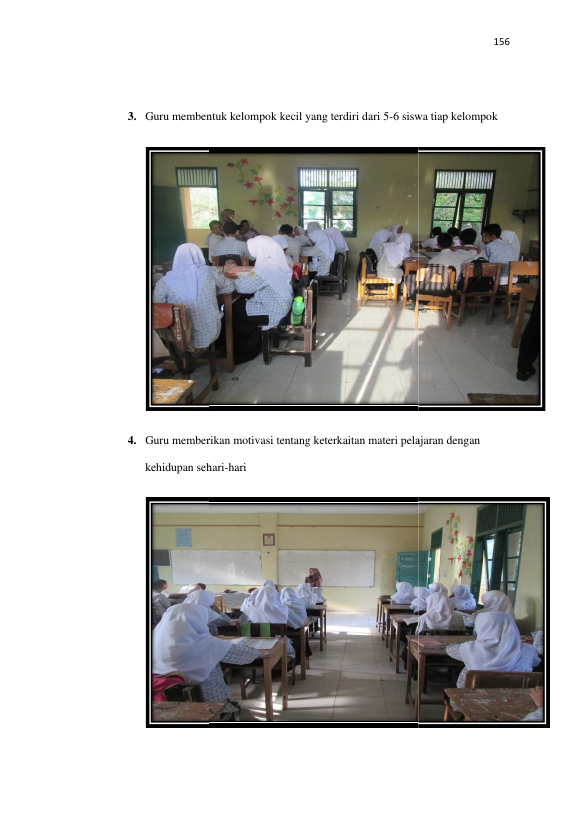 156

3. Guru membentuk kelompok kecil yang terdiri dari 5-6 siswa tiap kelompok

4. Guru memberikan motivasi tentang keterkaitan materi pelajaran dengan kehidupan sehari-hari